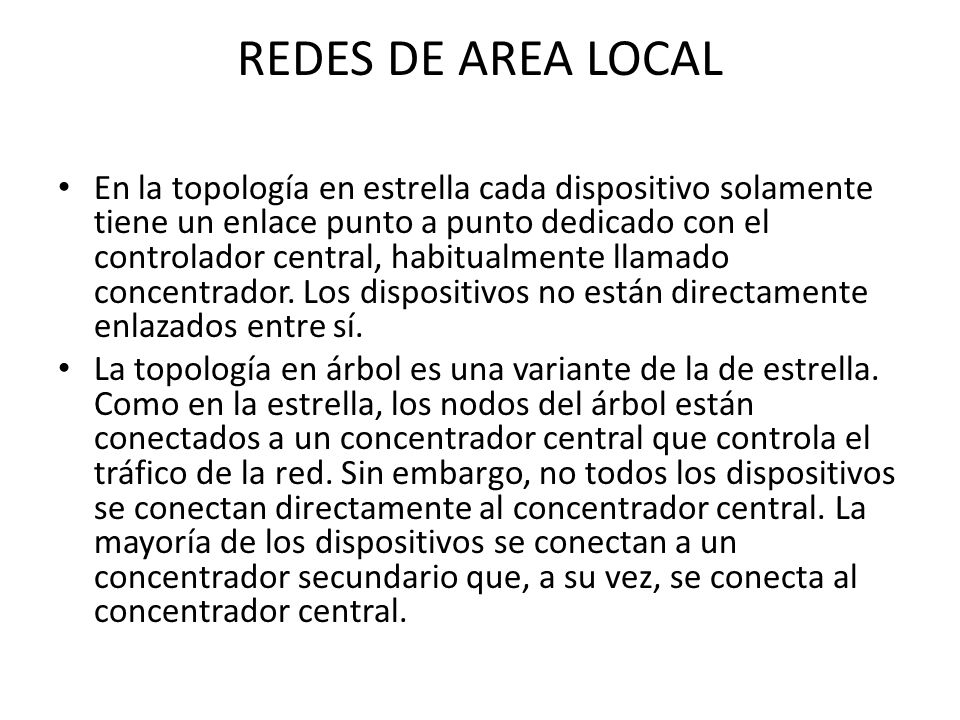 REDES DE AREA LOCAL

• En la topología en estrella cada dispositivo solamente tiene un enlace punto a punto dedicado con el controlador central, habitualmente llamado concentrador. Los dispositivos no están directamente enlazados entre sí.

• La topología en árbol es una variante de la de estrella. Como en la estrella, los nodos del árbol están conectados a un concentrador central que controla el tráfico de la red. Sin embargo, no todos los dispositivos se conectan directamente al concentrador central. La mayoría de los dispositivos se conectan a un concentrador secundario que, a su vez, se conecta al concentrador central.